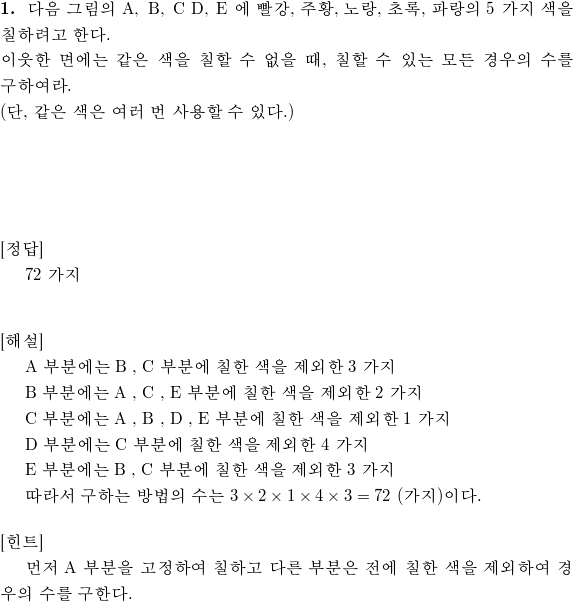 **1.** 다음 그림의 A, B, C D, E 에 빨강, 주황, 노랑, 초록, 파랑의 5 가지 색을 칠하려고 한다.
이웃한 면에는 같은 색을 칠할 수 없을 때, 칠할 수 있는 모든 경우의 수를 구하여라.
(단, 같은 색은 여러 번 사용할 수 있다.)

[정답]
72 가지

[해설]
A 부분에는 B , C 부분에 칠한 색을 제외한 3 가지
B 부분에는 A , C , E 부분에 칠한 색을 제외한 2 가지
C 부분에는 A , B , D , E 부분에 칠한 색을 제외한 1 가지
D 부분에는 C 부분에 칠한 색을 제외한 4 가지
E 부분에는 B , C 부분에 칠한 색을 제외한 3 가지
따라서 구하는 방법의 수는 $3 \times 2 \times 1 \times 4 \times 3 = 72$ (가지)이다.

[힌트]
먼저 A 부분을 고정하여 칠하고 다른 부분은 전에 칠한 색을 제외하여 경우의 수를 구한다.